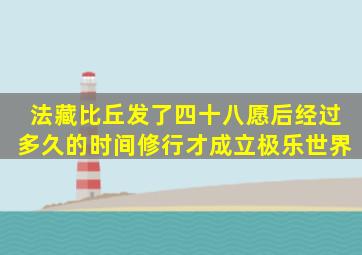 法藏比丘发了四十八愿后经过多久的时间修行才成立极乐世界